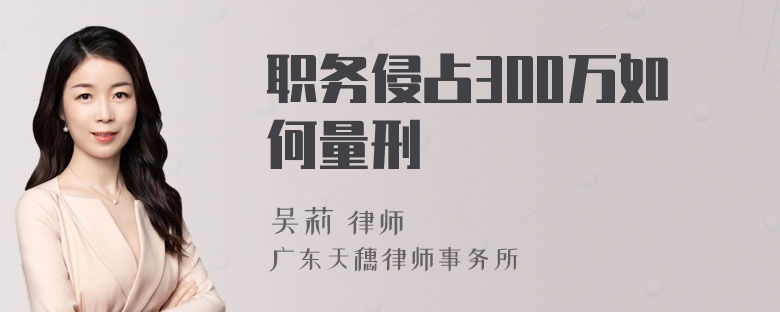 职务侵占300万如何量刑

吴莉 律师
广东天穗律师事务所